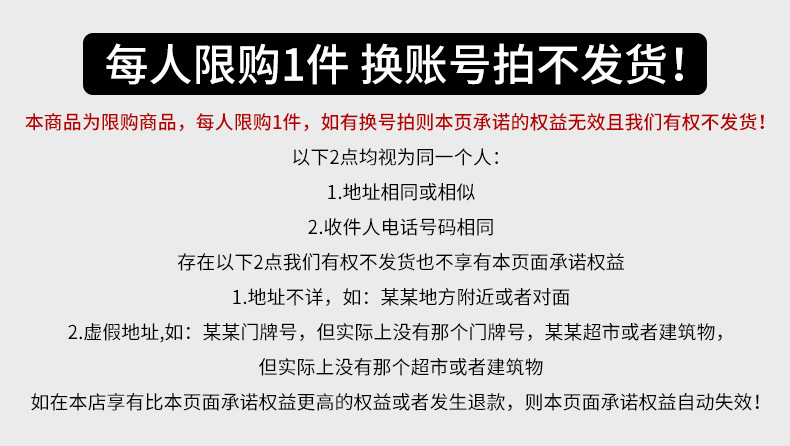 每人限购1件 换账号拍不发货！

本商品为限购商品，每人限购1件，如有换号拍则本页承诺的权益无效且我们有权不发货！

以下2点均视为同一个人：

1.地址相同或相似

2.收件人电话号码相同

存在以下2点我们有权不发货也不享有本页面承诺权益

1.地址不详，如：某某地方附近或者对面

2.虚假地址,如：某某门牌号，但实际上没有那个门牌号，某某超市或者建筑物，但实际上没有那个超市或者建筑物

如在本店享有比本页面承诺权益更高的权益或者发生退款，则本页面承诺权益自动失效！